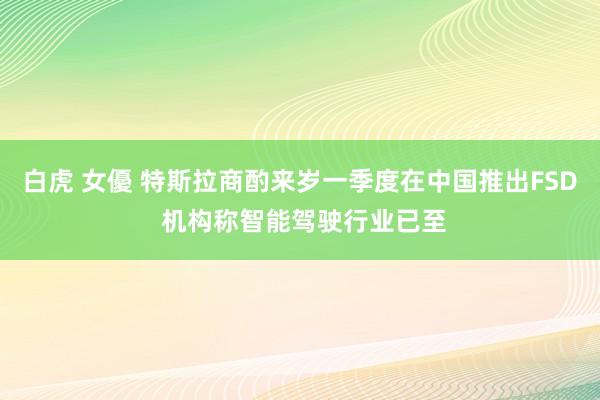 白虎 女優 特斯拉商酌来岁一季度在中国推出FSD 机构称智能驾驶行业已至